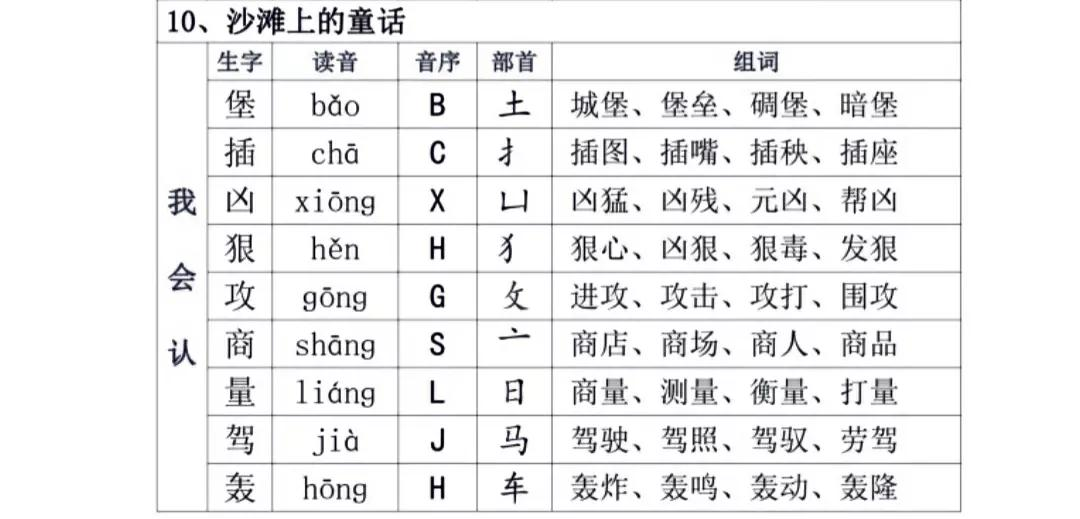 10、沙滩上的童话

| | 生字 | 读音 | 音序 | 部首 | 组词 |
|---|---|---|---|---|---|
| 我会认 | 堡 | bǎo | B | 土 | 城堡、堡垒、碉堡、暗堡 |
| | 插 | chā | C | 扌 | 插图、插嘴、插秧、插座 |
| | 凶 | xiōng | X | 凵 | 凶猛、凶残、元凶、帮凶 |
| | 狠 | hěn | H | 犭 | 狠心、凶狠、狠毒、发狠 |
| | 攻 | gōng | G | 攵 | 进攻、攻击、攻打、围攻 |
| | 商 | shāng | S | 亠 | 商店、商场、商人、商品 |
| | 量 | liáng | L | 日 | 商量、测量、衡量、打量 |
| | 驾 | jià | J | 马 | 驾驶、驾照、驾驭、劳驾 |
| | 轰 | hōng | H | 车 | 轰炸、轰鸣、轰动、轰隆 |